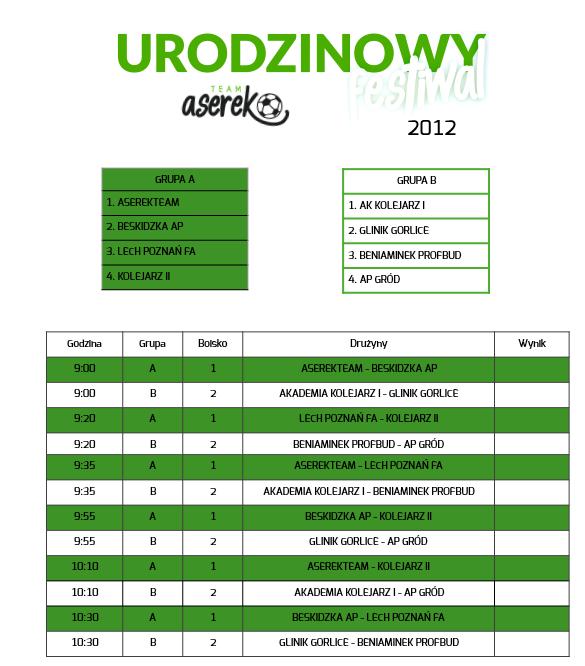 URODZINOWY

festiwal

TEAM aserek

2012

| GRUPA A |
|---|
| 1. ASEREKTEAM |
| 2. BESKIDZKA AP |
| 3. LECH POZNAŃ FA |
| 4. KOLEJARZ II |

| GRUPA B |
|---|
| 1. AK KOLEJARZ I |
| 2. GLINIK GORLICE |
| 3. BENIAMINEK PROFBUD |
| 4. AP GRÓD |

| Godzina | Grupa | Boisko | Drużyny | Wynik |
|---|---|---|---|---|
| 9:00 | A | 1 | ASEREKTEAM - BESKIDZKA AP | |
| 9:00 | B | 2 | AKADEMIA KOLEJARZ I - GLINIK GORLICE | |
| 9:20 | A | 1 | LECH POZNAŃ FA - KOLEJARZ II | |
| 9:20 | B | 2 | BENIAMINEK PROFBUD - AP GRÓD | |
| 9:35 | A | 1 | ASEREKTEAM - LECH POZNAŃ FA | |
| 9:35 | B | 2 | AKADEMIA KOLEJARZ I - BENIAMINEK PROFBUD | |
| 9:55 | A | 1 | BESKIDZKA AP - KOLEJARZ II | |
| 9:55 | B | 2 | GLINIK GORLICE - AP GRÓD | |
| 10:10 | A | 1 | ASEREKTEAM - KOLEJARZ II | |
| 10:10 | B | 2 | AKADEMIA KOLEJARZ I - AP GRÓD | |
| 10:30 | A | 1 | BESKIDZKA AP - LECH POZNAŃ FA | |
| 10:30 | B | 2 | GLINIK GORLICE - BENIAMINEK PROFBUD | |